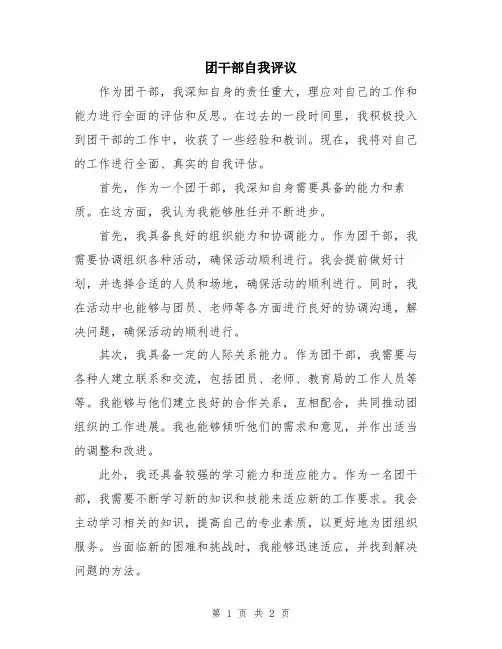 团干部自我评议

作为团干部，我深知自身的责任重大，理应对自己的工作和能力进行全面的评估和反思。在过去的一段时间里，我积极投入到团干部的工作中，收获了一些经验和教训。现在，我将对自己的工作进行全面、真实的自我评估。

首先，作为一个团干部，我深知自身需要具备的能力和素质。在这方面，我认为我能够胜任并不断进步。

首先，我具备良好的组织能力和协调能力。作为团干部，我需要协调组织各种活动，确保活动顺利进行。我会提前做好计划，并选择合适的人员和场地，确保活动的顺利进行。同时，我在活动中也能够与团员、老师等各方面进行良好的协调沟通，解决问题，确保活动的顺利进行。

其次，我具备一定的人际关系能力。作为团干部，我需要与各种人建立联系和交流，包括团员、老师、教育局的工作人员等等。我能够与他们建立良好的合作关系，互相配合，共同推动团组织的工作进展。我也能够倾听他们的需求和意见，并作出适当的调整和改进。

此外，我还具备较强的学习能力和适应能力。作为一名团干部，我需要不断学习新的知识和技能来适应新的工作要求。我会主动学习相关的知识，提高自己的专业素质，以更好地为团组织服务。当面临新的困难和挑战时，我能够迅速适应，并找到解决问题的方法。

第 1 页 共 2 页